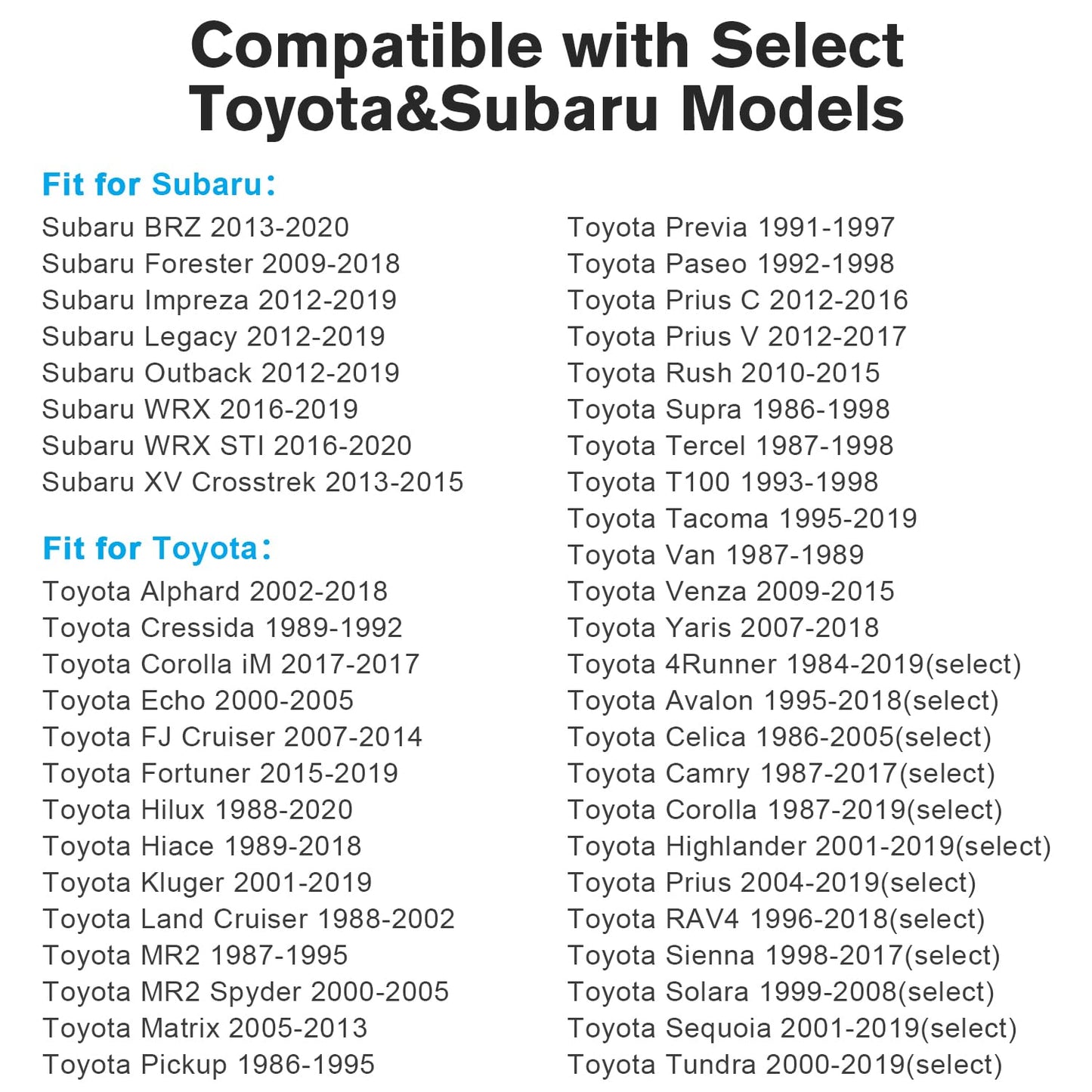 Compatible with Select Toyota&Subaru Models

Fit for Subaru:
Subaru BRZ 2013-2020
Subaru Forester 2009-2018
Subaru Impreza 2012-2019
Subaru Legacy 2012-2019
Subaru Outback 2012-2019
Subaru WRX 2016-2019
Subaru WRX STI 2016-2020
Subaru XV Crosstrek 2013-2015

Fit for Toyota:
Toyota Alphard 2002-2018
Toyota Cressida 1989-1992
Toyota Corolla iM 2017-2017
Toyota Echo 2000-2005
Toyota FJ Cruiser 2007-2014
Toyota Fortuner 2015-2019
Toyota Hilux 1988-2020
Toyota Hiace 1989-2018
Toyota Kluger 2001-2019
Toyota Land Cruiser 1988-2002
Toyota MR2 1987-1995
Toyota MR2 Spyder 2000-2005
Toyota Matrix 2005-2013
Toyota Pickup 1986-1995

Toyota Previa 1991-1997
Toyota Paseo 1992-1998
Toyota Prius C 2012-2016
Toyota Prius V 2012-2017
Toyota Rush 2010-2015
Toyota Supra 1986-1998
Toyota Tercel 1987-1998
Toyota T100 1993-1998
Toyota Tacoma 1995-2019
Toyota Van 1987-1989
Toyota Venza 2009-2015
Toyota Yaris 2007-2018
Toyota 4Runner 1984-2019(select)
Toyota Avalon 1995-2018(select)
Toyota Celica 1986-2005(select)
Toyota Camry 1987-2017(select)
Toyota Corolla 1987-2019(select)
Toyota Highlander 2001-2019(select)
Toyota Prius 2004-2019(select)
Toyota RAV4 1996-2018(select)
Toyota Sienna 1998-2017(select)
Toyota Solara 1999-2008(select)
Toyota Sequoia 2001-2019(select)
Toyota Tundra 2000-2019(select)